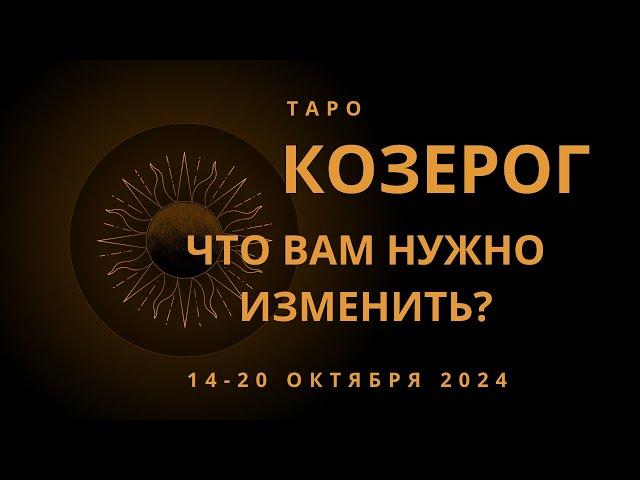 ТАРО

КОЗЕРОГ

ЧТО ВАМ НУЖНО ИЗМЕНИТЬ?

14-20 ОКТЯБРЯ 2024